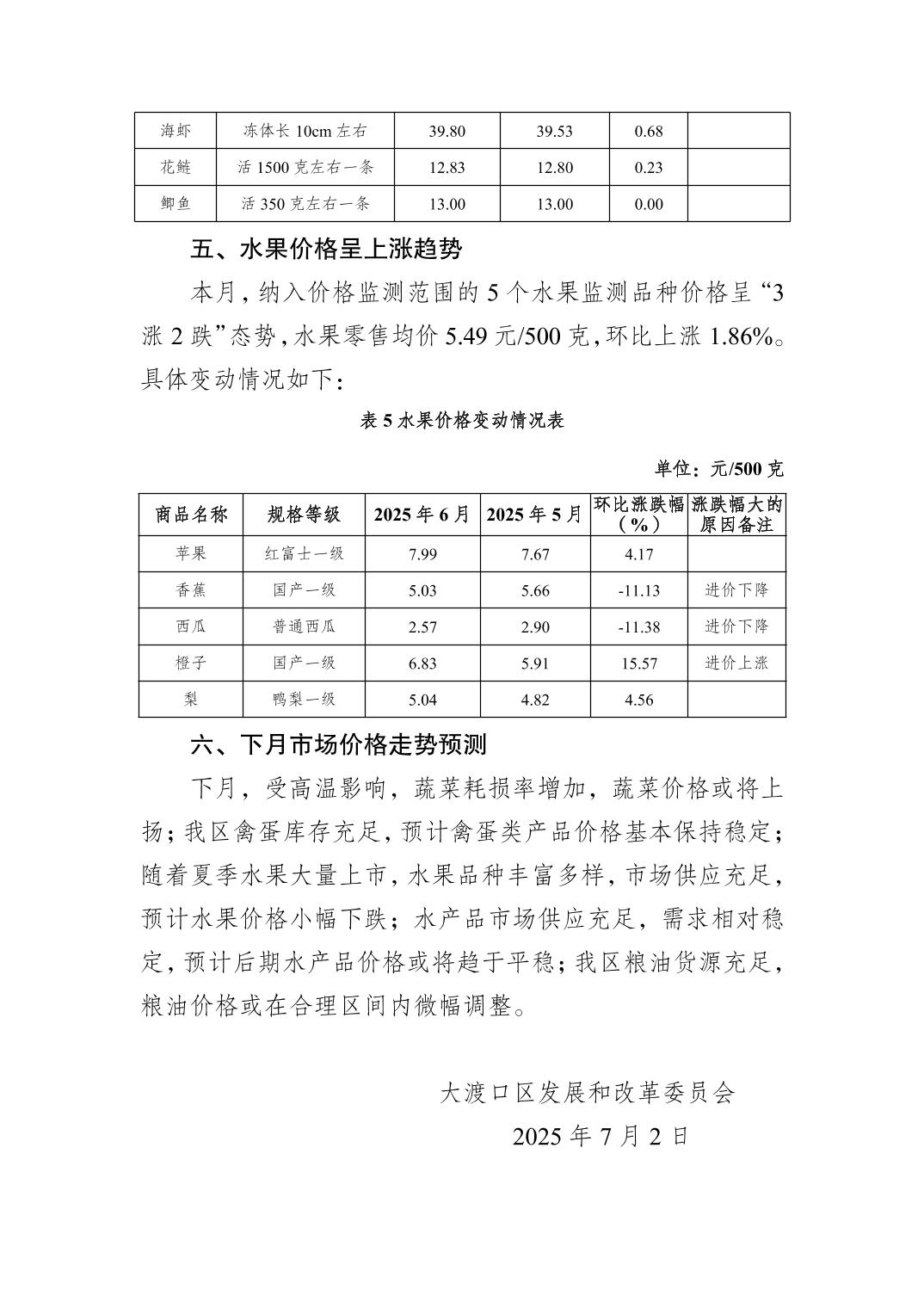 | 海虾 | 冻体长 10cm 左右 | 39.80 | 39.53 | 0.68 | |
|---|---|---|---|---|---|
| 花鲢 | 活 1500 克左右一条 | 12.83 | 12.80 | 0.23 | |
| 鲫鱼 | 活 350 克左右一条 | 13.00 | 13.00 | 0.00 | |

五、水果价格呈上涨趋势

本月，纳入价格监测范围的 5 个水果监测品种价格呈“3 涨 2 跌”态势，水果零售均价 5.49 元/500 克，环比上涨 1.86%。具体变动情况如下：

表 5 水果价格变动情况表

单位：元/500 克

| 商品名称 | 规格等级 | 2025 年 6 月 | 2025 年 5 月 | 环比涨跌幅（%） | 涨跌幅大的原因备注 |
|---|---|---|---|---|---|
| 苹果 | 红富士一级 | 7.99 | 7.67 | 4.17 | |
| 香蕉 | 国产一级 | 5.03 | 5.66 | -11.13 | 进价下降 |
| 西瓜 | 普通西瓜 | 2.57 | 2.90 | -11.38 | 进价下降 |
| 橙子 | 国产一级 | 6.83 | 5.91 | 15.57 | 进价上涨 |
| 梨 | 鸭梨一级 | 5.04 | 4.82 | 4.56 | |

六、下月市场价格走势预测

下月，受高温影响，蔬菜耗损率增加，蔬菜价格或将上扬；我区禽蛋库存充足，预计禽蛋类产品价格基本保持稳定；随着夏季水果大量上市，水果品种丰富多样，市场供应充足，预计水果价格小幅下跌；水产品市场供应充足，需求相对稳定，预计后期水产品价格或将趋于平稳；我区粮油货源充足，粮油价格或在合理区间内微幅调整。

大渡口区发展和改革委员会
2025 年 7 月 2 日